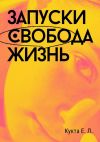 ЗАПУСКИ
СВОБОДА
ЖИЗНЬ

Кукта Е. Л.